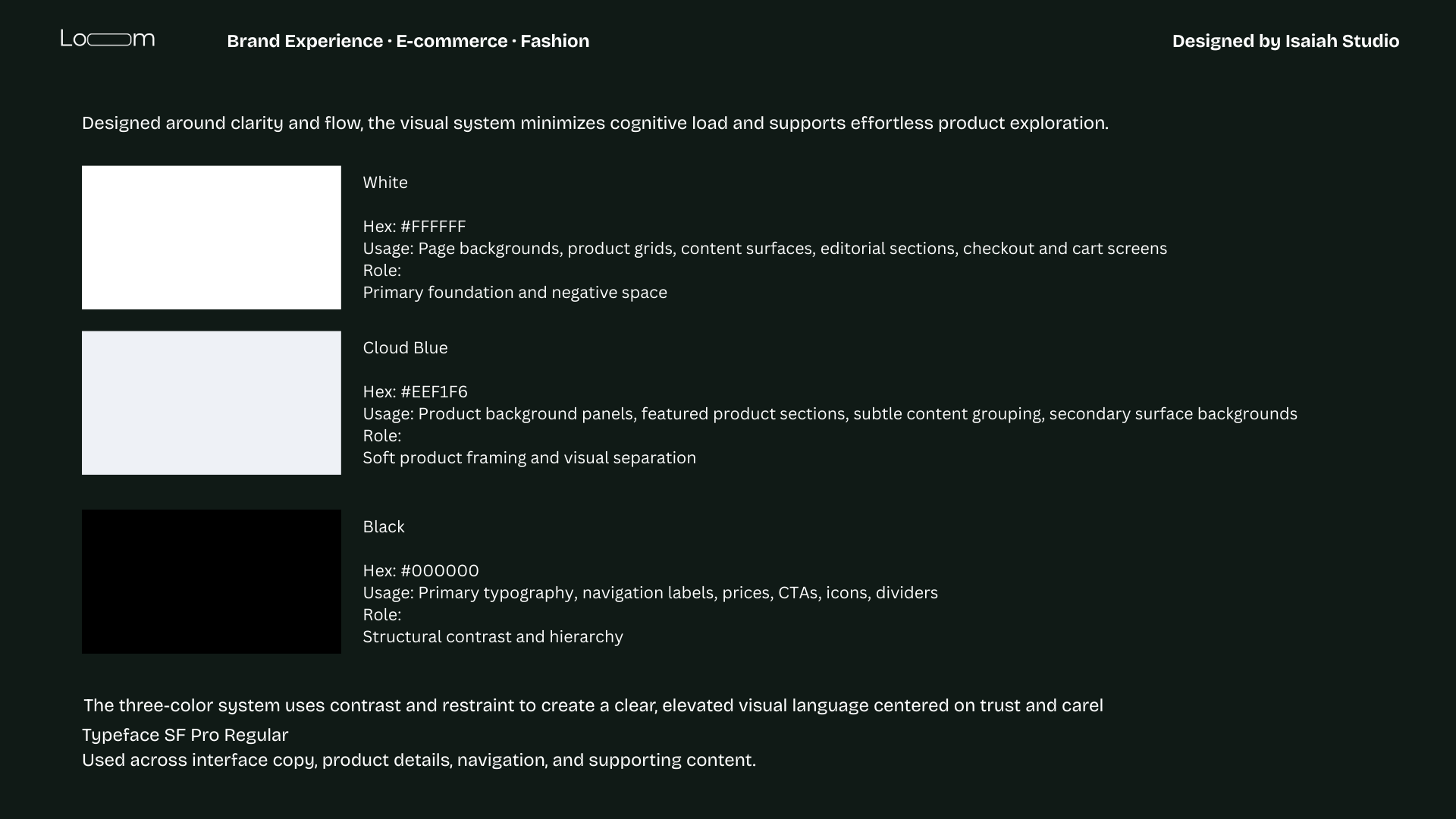 Loom

Brand Experience · E-commerce · Fashion

Designed by Isaiah Studio

Designed around clarity and flow, the visual system minimizes cognitive load and supports effortless product exploration.

White

Hex: #FFFFFF
Usage: Page backgrounds, product grids, content surfaces, editorial sections, checkout and cart screens
Role:
Primary foundation and negative space

Cloud Blue

Hex: #EEF1F6
Usage: Product background panels, featured product sections, subtle content grouping, secondary surface backgrounds
Role:
Soft product framing and visual separation

Black

Hex: #000000
Usage: Primary typography, navigation labels, prices, CTAs, icons, dividers
Role:
Structural contrast and hierarchy

The three-color system uses contrast and restraint to create a clear, elevated visual language centered on trust and carel

Typeface SF Pro Regular
Used across interface copy, product details, navigation, and supporting content.